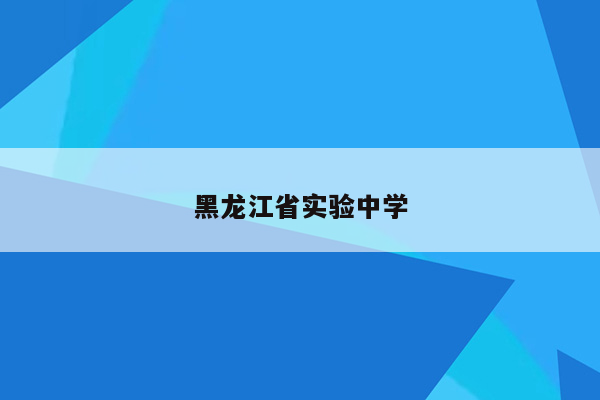 黑龙江省实验中学